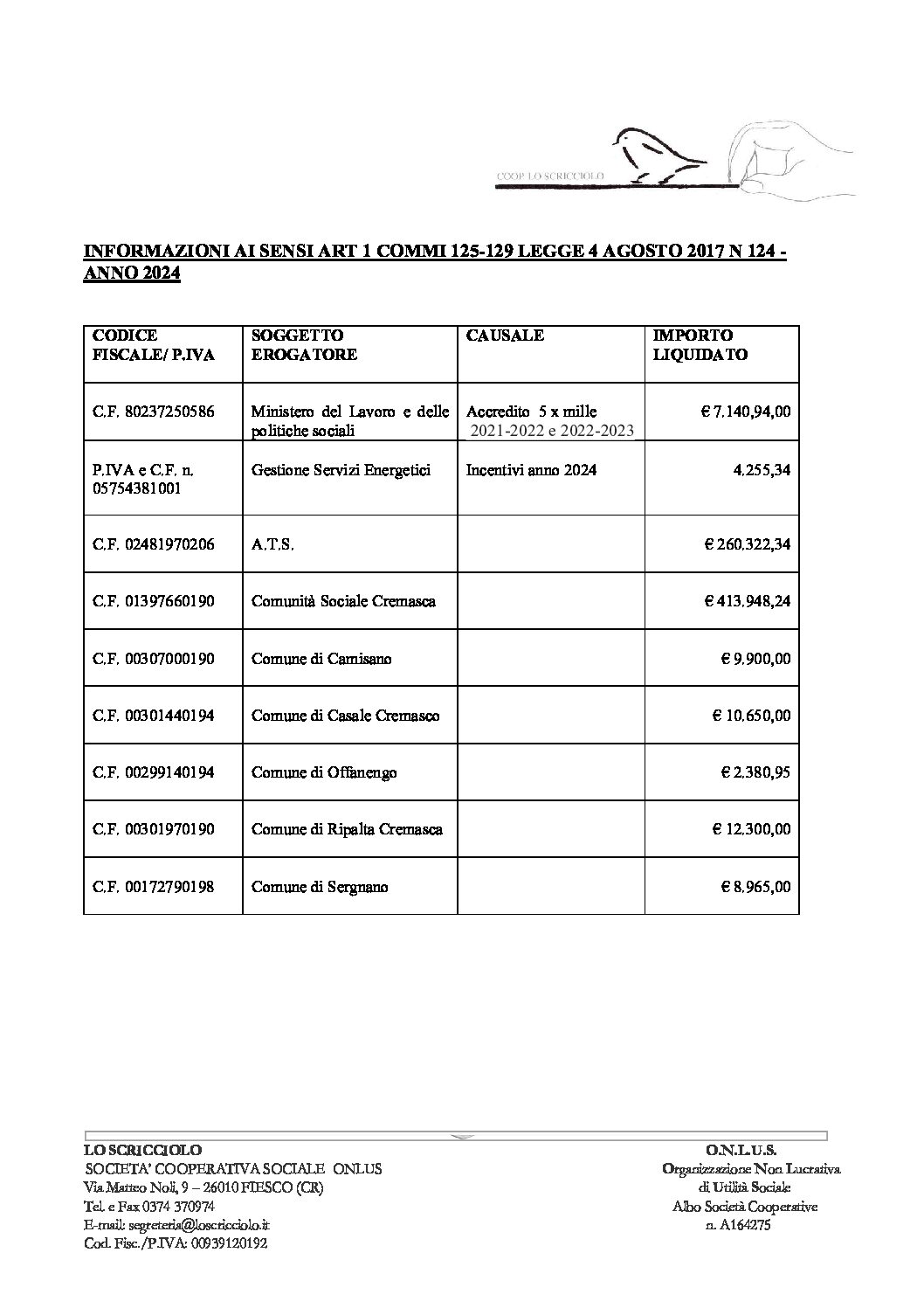 COOP. LO SCRICCIOLO

INFORMAZIONI AI SENSI ART 1 COMMI 125-129 LEGGE 4 AGOSTO 2017 N 124 - ANNO 2024

| CODICE FISCALE/ P.IVA | SOGGETTO EROGATORE | CAUSALE | IMPORTO LIQUIDATO |
|---|---|---|---|
| C.F. 80237250586 | Ministero del Lavoro e delle politiche sociali | Accredito 5 x mille 2021-2022 e 2022-2023 | € 7.140,94,00 |
| P.IVA e C.F. n. 05754381001 | Gestione Servizi Energetici | Incentivi anno 2024 | 4.255,34 |
| C.F. 02481970206 | A.T.S. | | € 260.322,34 |
| C.F. 01397660190 | Comunità Sociale Cremasca | | € 413.948,24 |
| C.F. 00307000190 | Comune di Camisano | | € 9.900,00 |
| C.F. 00301440194 | Comune di Casale Cremasco | | € 10.650,00 |
| C.F. 00299140194 | Comune di Offanengo | | € 2.380,95 |
| C.F. 00301970190 | Comune di Ripalta Cremasca | | € 12.300,00 |
| C.F. 00172790198 | Comune di Sergnano | | € 8.965,00 |

LO SCRICCIOLO
SOCIETA' COOPERATIVA SOCIALE ONLUS
Via Matteo Noli, 9 – 26010 FIESCO (CR)
Tel. e Fax 0374 370974
E-mail: segreteria@loscricciolo.it
Cod. Fisc./P.IVA: 00939120192

O.N.L.U.S.
Organizzazione Non Lucrativa
di Utilità Sociale
Albo Società Cooperative
n. A164275